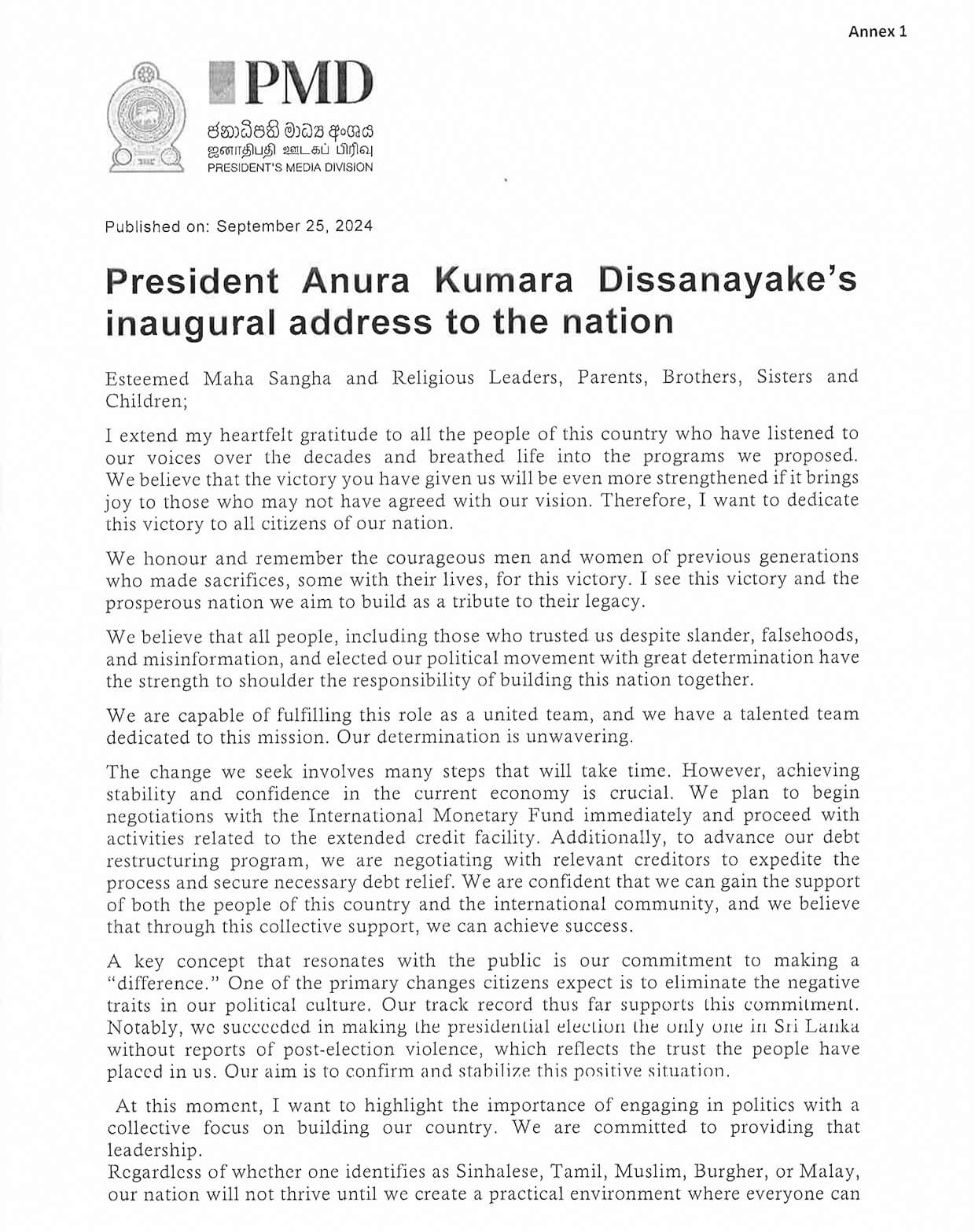 Annex 1

PMD

ජනාධිපති මාධ්‍ය අංශය
ஜனாதிபதி ஊடகப் பிரிவு
PRESIDENT'S MEDIA DIVISION

Published on: September 25, 2024

President Anura Kumara Dissanayake's inaugural address to the nation

Esteemed Maha Sangha and Religious Leaders, Parents, Brothers, Sisters and Children;

I extend my heartfelt gratitude to all the people of this country who have listened to our voices over the decades and breathed life into the programs we proposed. We believe that the victory you have given us will be even more strengthened if it brings joy to those who may not have agreed with our vision. Therefore, I want to dedicate this victory to all citizens of our nation.

We honour and remember the courageous men and women of previous generations who made sacrifices, some with their lives, for this victory. I see this victory and the prosperous nation we aim to build as a tribute to their legacy.

We believe that all people, including those who trusted us despite slander, falsehoods, and misinformation, and elected our political movement with great determination have the strength to shoulder the responsibility of building this nation together.

We are capable of fulfilling this role as a united team, and we have a talented team dedicated to this mission. Our determination is unwavering.

The change we seek involves many steps that will take time. However, achieving stability and confidence in the current economy is crucial. We plan to begin negotiations with the International Monetary Fund immediately and proceed with activities related to the extended credit facility. Additionally, to advance our debt restructuring program, we are negotiating with relevant creditors to expedite the process and secure necessary debt relief. We are confident that we can gain the support of both the people of this country and the international community, and we believe that through this collective support, we can achieve success.

A key concept that resonates with the public is our commitment to making a "difference." One of the primary changes citizens expect is to eliminate the negative traits in our political culture. Our track record thus far supports this commitment. Notably, we succeeded in making the presidential election the only one in Sri Lanka without reports of post-election violence, which reflects the trust the people have placed in us. Our aim is to confirm and stabilize this positive situation.

At this moment, I want to highlight the importance of engaging in politics with a collective focus on building our country. We are committed to providing that leadership.
Regardless of whether one identifies as Sinhalese, Tamil, Muslim, Burgher, or Malay, our nation will not thrive until we create a practical environment where everyone can